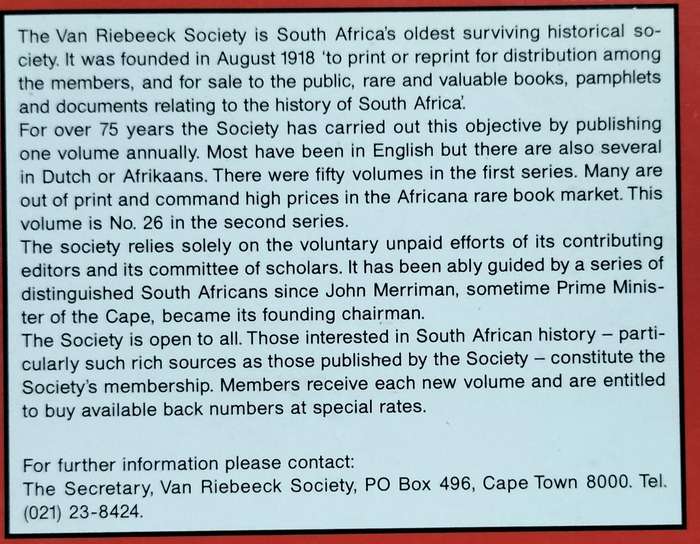 The Van Riebeeck Society is South Africa's oldest surviving historical society. It was founded in August 1918 'to print or reprint for distribution among the members, and for sale to the public, rare and valuable books, pamphlets and documents relating to the history of South Africa'.
For over 75 years the Society has carried out this objective by publishing one volume annually. Most have been in English but there are also several in Dutch or Afrikaans. There were fifty volumes in the first series. Many are out of print and command high prices in the Africana rare book market. This volume is No. 26 in the second series.
The society relies solely on the voluntary unpaid efforts of its contributing editors and its committee of scholars. It has been ably guided by a series of distinguished South Africans since John Merriman, sometime Prime Minister of the Cape, became its founding chairman.
The Society is open to all. Those interested in South African history – particularly such rich sources as those published by the Society – constitute the Society's membership. Members receive each new volume and are entitled to buy available back numbers at special rates.

For further information please contact:
The Secretary, Van Riebeeck Society, PO Box 496, Cape Town 8000. Tel. (021) 23-8424.